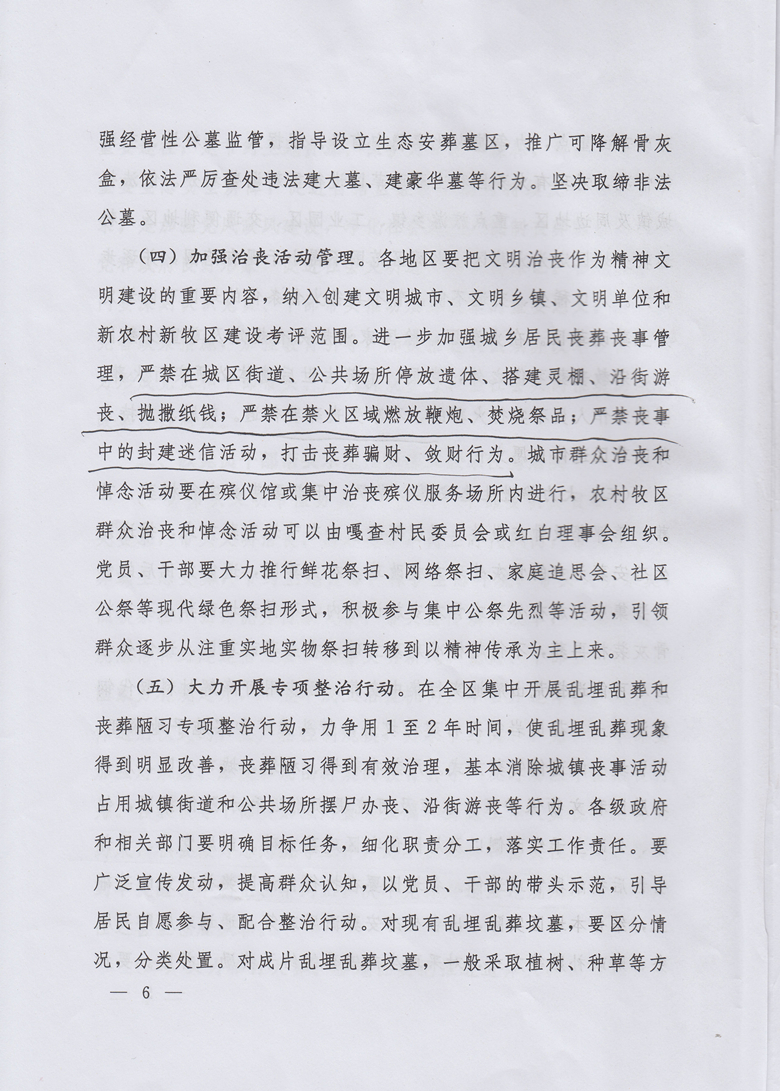 强经营性公墓监管，指导设立生态安葬墓区，推广可降解骨灰盒，依法严厉查处违法建大墓、建豪华墓等行为。坚决取缔非法公墓。

（四）加强治丧活动管理。各地区要把文明治丧作为精神文明建设的重要内容，纳入创建文明城市、文明乡镇、文明单位和新农村新牧区建设考评范围。进一步加强城乡居民丧葬丧事管理，严禁在城区街道、公共场所停放遗体、搭建灵棚、沿街游丧、抛撒纸钱；严禁在禁火区域燃放鞭炮、焚烧祭品；严禁丧事中的封建迷信活动，打击丧葬骗财、敛财行为。城市群众治丧和悼念活动要在殡仪馆或集中治丧殡仪服务场所内进行，农村牧区群众治丧和悼念活动可以由嘎查村民委员会或红白理事会组织。党员、干部要大力推行鲜花祭扫、网络祭扫、家庭追思会、社区公祭等现代绿色祭扫形式，积极参与集中公祭先烈等活动，引领群众逐步从注重实地实物祭扫转移到以精神传承为主上来。

（五）大力开展专项整治行动。在全区集中开展乱埋乱葬和丧葬陋习专项整治行动，力争用1至2年时间，使乱埋乱葬现象得到明显改善，丧葬陋习得到有效治理，基本消除城镇丧事活动占用城镇街道和公共场所摆尸办丧、沿街游丧等行为。各级政府和相关部门要明确目标任务，细化职责分工，落实工作责任。要广泛宣传发动，提高群众认知，以党员、干部的带头示范，引导居民自愿参与、配合整治行动。对现有乱埋乱葬坟墓，要区分情况，分类处置。对成片乱埋乱葬坟墓，一般采取植树、种草等方

— 6 —